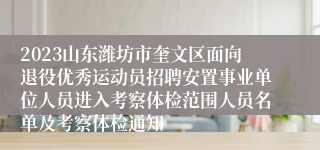 2023山东潍坊市奎文区面向退役优秀运动员招聘安置事业单位人员进入考察体检范围人员名单及考察体检通知